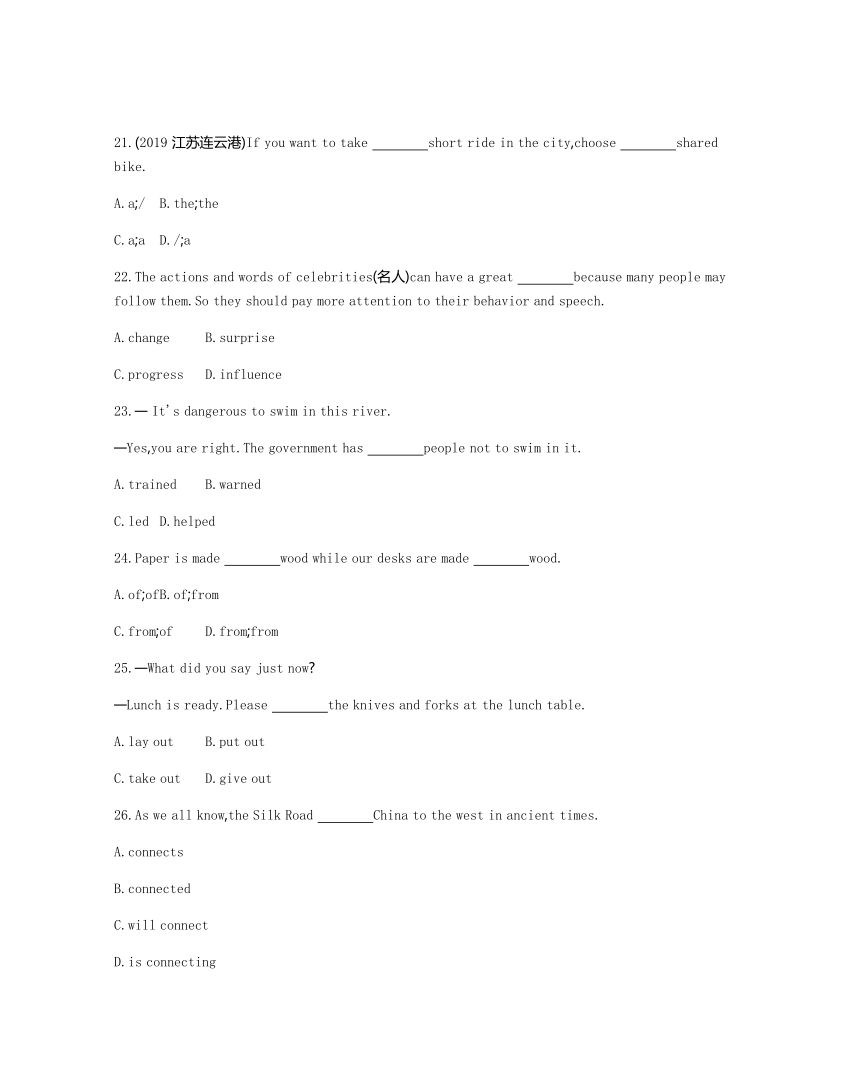 21.(2019 江苏连云港)If you want to take ________short ride in the city,choose ________shared bike.

A.a;/ B.the;the

C.a;a D./;a

22.The actions and words of celebrities(名人)can have a great ________because many people may follow them.So they should pay more attention to their behavior and speech.

A.change B.surprise

C.progress D.influence

23.— It's dangerous to swim in this river.

—Yes,you are right.The government has ________people not to swim in it.

A.trained B.warned

C.led D.helped

24.Paper is made ________wood while our desks are made ________wood.

A.of;ofB.of;from

C.from;of D.from;from

25.—What did you say just now?

—Lunch is ready.Please ________the knives and forks at the lunch table.

A.lay out B.put out

C.take out D.give out

26.As we all know,the Silk Road ________China to the west in ancient times.

A.connects

B.connected

C.will connect

D.is connecting